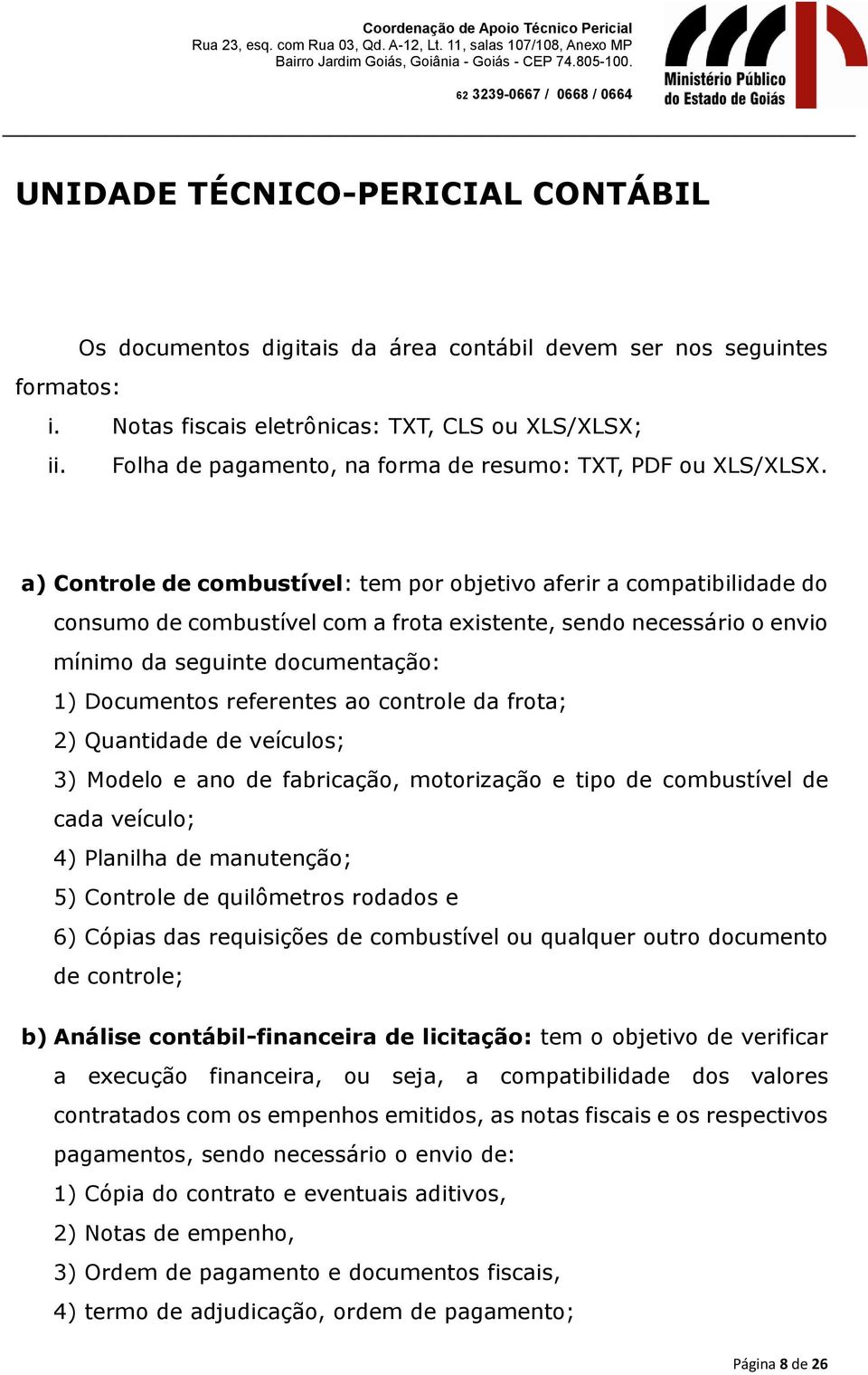 Coordenação de Apoio Técnico Pericial
Rua 23, esq. com Rua 03, Qd. A-12, Lt. 11, salas 107/108, Anexo MP
Bairro Jardim Goiás, Goiânia - Goiás - CEP 74.805-100.
62 3239-0667 / 0668 / 0664

Ministério Público do Estado de Goiás

UNIDADE TÉCNICO-PERICIAL CONTÁBIL

Os documentos digitais da área contábil devem ser nos seguintes formatos:
i. Notas fiscais eletrônicas: TXT, CLS ou XLS/XLSX;
ii. Folha de pagamento, na forma de resumo: TXT, PDF ou XLS/XLSX.

a) Controle de combustível: tem por objetivo aferir a compatibilidade do consumo de combustível com a frota existente, sendo necessário o envio mínimo da seguinte documentação:
1) Documentos referentes ao controle da frota;
2) Quantidade de veículos;
3) Modelo e ano de fabricação, motorização e tipo de combustível de cada veículo;
4) Planilha de manutenção;
5) Controle de quilômetros rodados e
6) Cópias das requisições de combustível ou qualquer outro documento de controle;

b) Análise contábil-financeira de licitação: tem o objetivo de verificar a execução financeira, ou seja, a compatibilidade dos valores contratados com os empenhos emitidos, as notas fiscais e os respectivos pagamentos, sendo necessário o envio de:
1) Cópia do contrato e eventuais aditivos,
2) Notas de empenho,
3) Ordem de pagamento e documentos fiscais,
4) termo de adjudicação, ordem de pagamento;

Página 8 de 26